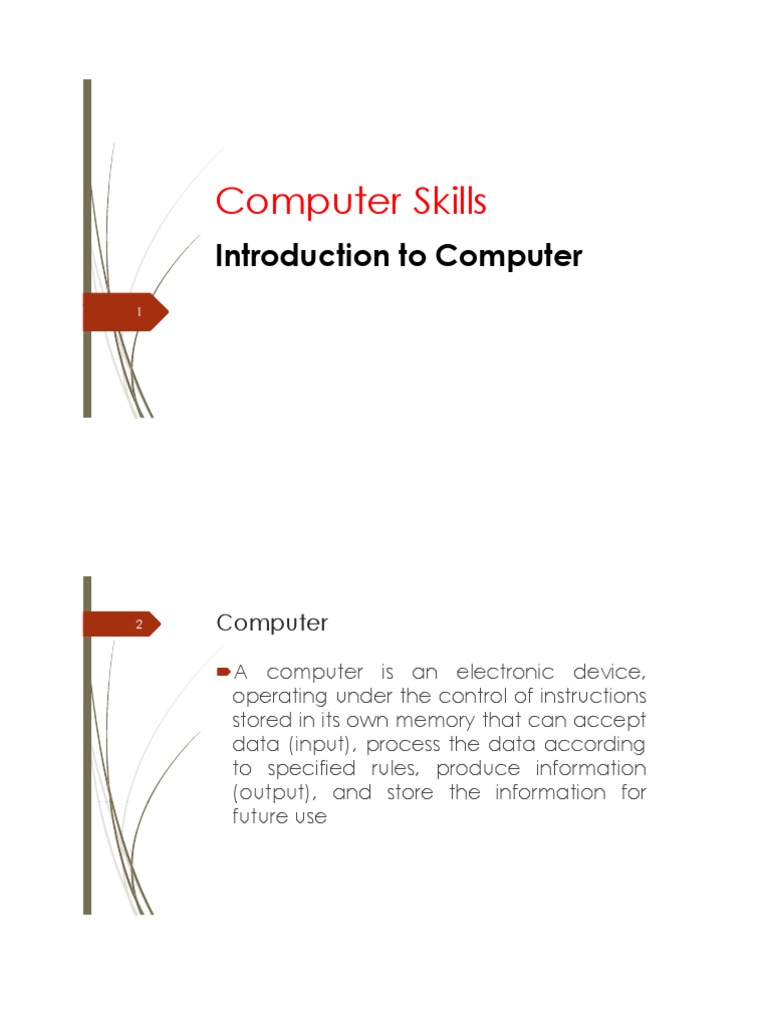 Computer Skills

Introduction to Computer

1

2

Computer

A computer is an electronic device, operating under the control of instructions stored in its own memory that can accept data (input), process the data according to specified rules, produce information (output), and store the information for future use